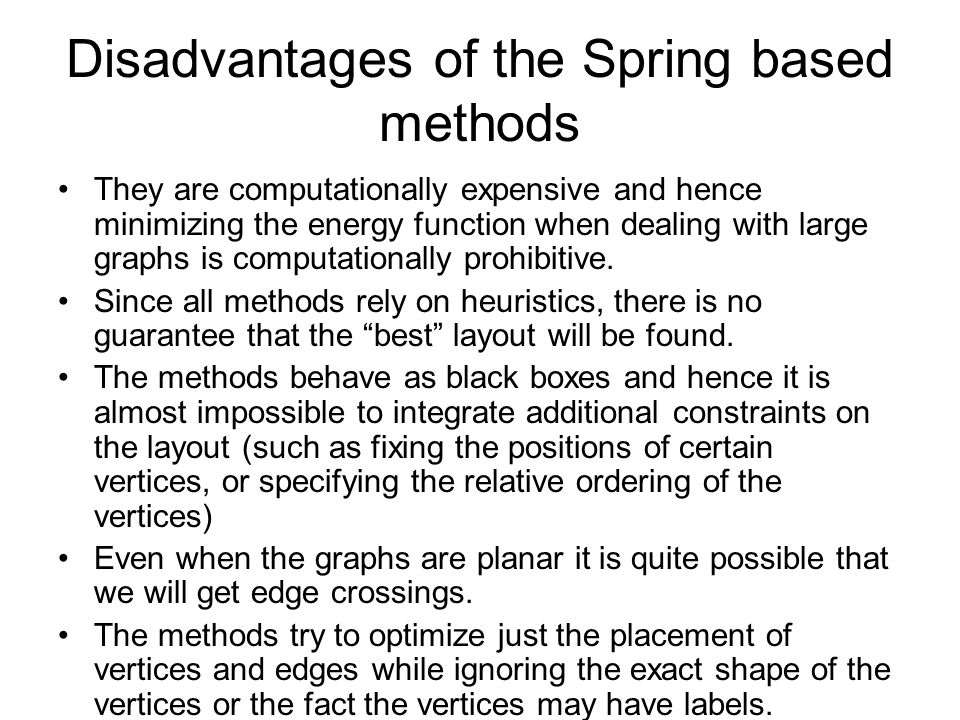 Disadvantages of the Spring based methods

• They are computationally expensive and hence minimizing the energy function when dealing with large graphs is computationally prohibitive.

• Since all methods rely on heuristics, there is no guarantee that the “best” layout will be found.

• The methods behave as black boxes and hence it is almost impossible to integrate additional constraints on the layout (such as fixing the positions of certain vertices, or specifying the relative ordering of the vertices)

• Even when the graphs are planar it is quite possible that we will get edge crossings.

• The methods try to optimize just the placement of vertices and edges while ignoring the exact shape of the vertices or the fact the vertices may have labels.